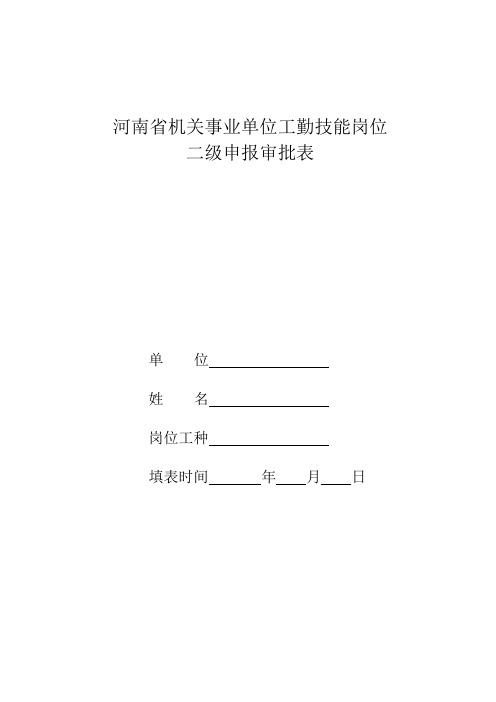 河南省机关事业单位工勤技能岗位
二级申报审批表

单　　位________________

姓　　名________________

岗位工种________________

填表时间_______年____月____日